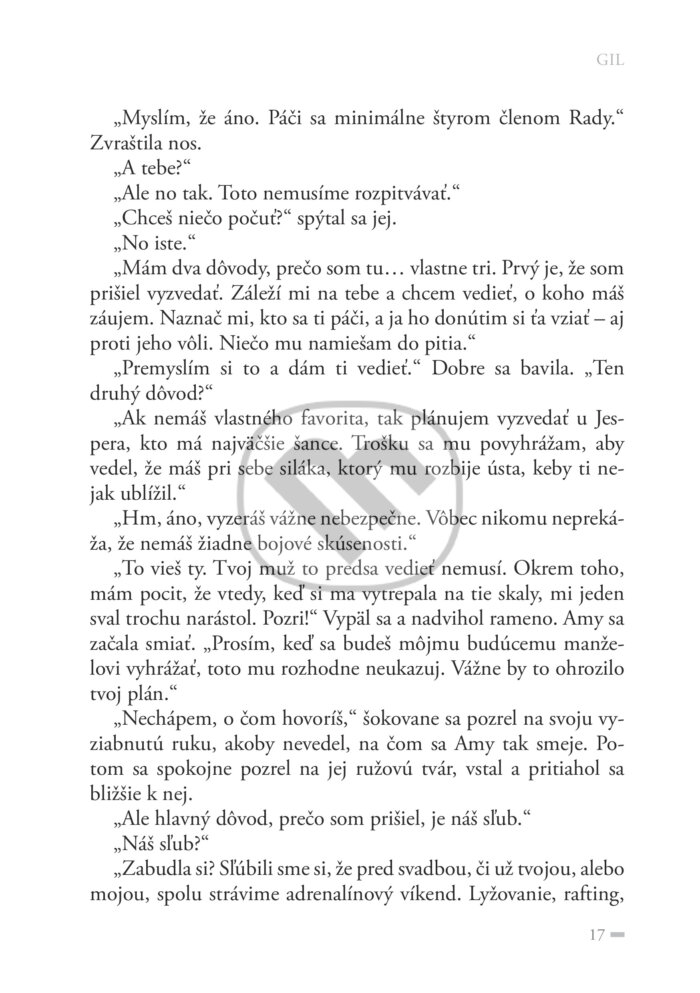 GIL

„Myslím, že áno. Páči sa minimálne štyrom členom Rady.“ Zvraštila nos.

„A tebe?“

„Ale no tak. Toto nemusíme rozpitvávať.“

„Chceš niečo počuť?“ spýtal sa jej.

„No iste.“

„Mám dva dôvody, prečo som tu… vlastne tri. Prvý je, že som prišiel vyzvedať. Záleží mi na tebe a chcem vedieť, o koho máš záujem. Naznač mi, kto sa ti páči, a ja ho donútim si ťa vziať – aj proti jeho vôli. Niečo mu namiešam do pitia.“

„Premyslím si to a dám ti vedieť.“ Dobre sa bavila. „Ten druhý dôvod?“

„Ak nemáš vlastného favorita, tak plánujem vyzvedať u Jespera, kto má najväčšie šance. Trošku sa mu povyhrážam, aby vedel, že máš pri sebe siláka, ktorý mu rozbije ústa, keby ti nejak ublížil.“

„Hm, áno, vyzeráš vážne nebezpečne. Vôbec nikomu neprekáža, že nemáš žiadne bojové skúsenosti.“

„To vieš ty. Tvoj muž to predsa vedieť nemusí. Okrem toho, mám pocit, že vtedy, keď si ma vytrepala na tie skaly, mi jeden sval trochu narástol. Pozri!“ Vypäl sa a nadvihol rameno. Amy sa začala smiať. „Prosím, keď sa budeš môjmu budúcemu manželovi vyhrážať, toto mu rozhodne neukazuj. Vážne by to ohrozilo tvoj plán.“

„Nechápem, o čom hovoríš,“ šokovane sa pozrel na svoju vyziabnutú ruku, akoby nevedel, na čom sa Amy tak smeje. Potom sa spokojne pozrel na jej ružovú tvár, vstal a pritiahol sa bližšie k nej.

„Ale hlavný dôvod, prečo som prišiel, je náš sľub.“

„Náš sľub?“

„Zabudla si? Sľúbili sme si, že pred svadbou, či už tvojou, alebo mojou, spolu strávime adrenalínový víkend. Lyžovanie, rafting,

17